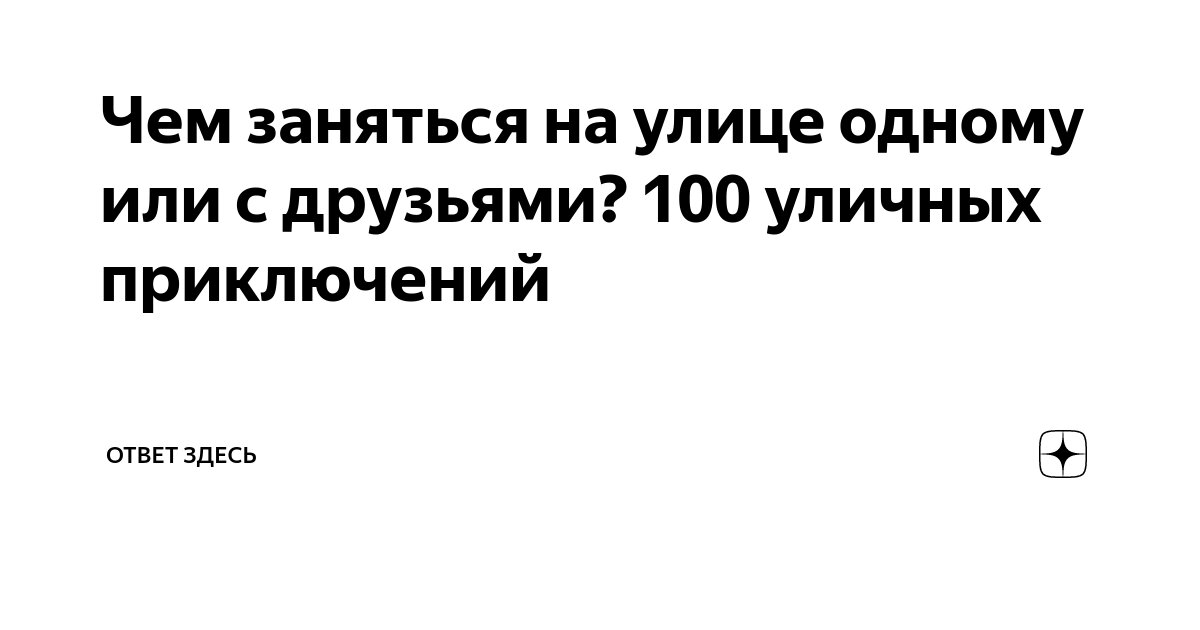 Чем заняться на улице одному или с друзьями? 100 уличных приключений

ОТВЕТ ЗДЕСЬ